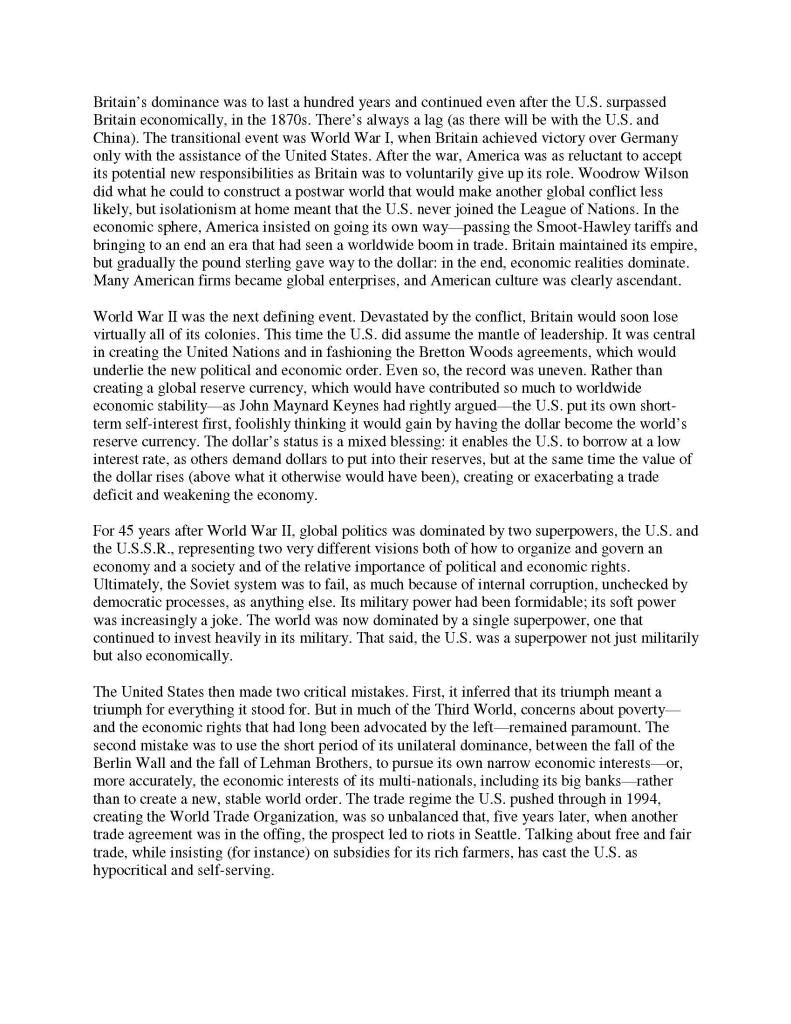 Britain's dominance was to last a hundred years and continued even after the U.S. surpassed Britain economically, in the 1870s. There's always a lag (as there will be with the U.S. and China). The transitional event was World War I, when Britain achieved victory over Germany only with the assistance of the United States. After the war, America was as reluctant to accept its potential new responsibilities as Britain was to voluntarily give up its role. Woodrow Wilson did what he could to construct a postwar world that would make another global conflict less likely, but isolationism at home meant that the U.S. never joined the League of Nations. In the economic sphere, America insisted on going its own way—passing the Smoot-Hawley tariffs and bringing to an end an era that had seen a worldwide boom in trade. Britain maintained its empire, but gradually the pound sterling gave way to the dollar: in the end, economic realities dominate. Many American firms became global enterprises, and American culture was clearly ascendant.

World War II was the next defining event. Devastated by the conflict, Britain would soon lose virtually all of its colonies. This time the U.S. did assume the mantle of leadership. It was central in creating the United Nations and in fashioning the Bretton Woods agreements, which would underlie the new political and economic order. Even so, the record was uneven. Rather than creating a global reserve currency, which would have contributed so much to worldwide economic stability—as John Maynard Keynes had rightly argued—the U.S. put its own short-term self-interest first, foolishly thinking it would gain by having the dollar become the world's reserve currency. The dollar's status is a mixed blessing: it enables the U.S. to borrow at a low interest rate, as others demand dollars to put into their reserves, but at the same time the value of the dollar rises (above what it otherwise would have been), creating or exacerbating a trade deficit and weakening the economy.

For 45 years after World War II, global politics was dominated by two superpowers, the U.S. and the U.S.S.R., representing two very different visions both of how to organize and govern an economy and a society and of the relative importance of political and economic rights. Ultimately, the Soviet system was to fail, as much because of internal corruption, unchecked by democratic processes, as anything else. Its military power had been formidable; its soft power was increasingly a joke. The world was now dominated by a single superpower, one that continued to invest heavily in its military. That said, the U.S. was a superpower not just militarily but also economically.

The United States then made two critical mistakes. First, it inferred that its triumph meant a triumph for everything it stood for. But in much of the Third World, concerns about poverty—and the economic rights that had long been advocated by the left—remained paramount. The second mistake was to use the short period of its unilateral dominance, between the fall of the Berlin Wall and the fall of Lehman Brothers, to pursue its own narrow economic interests—or, more accurately, the economic interests of its multi-nationals, including its big banks—rather than to create a new, stable world order. The trade regime the U.S. pushed through in 1994, creating the World Trade Organization, was so unbalanced that, five years later, when another trade agreement was in the offing, the prospect led to riots in Seattle. Talking about free and fair trade, while insisting (for instance) on subsidies for its rich farmers, has cast the U.S. as hypocritical and self-serving.